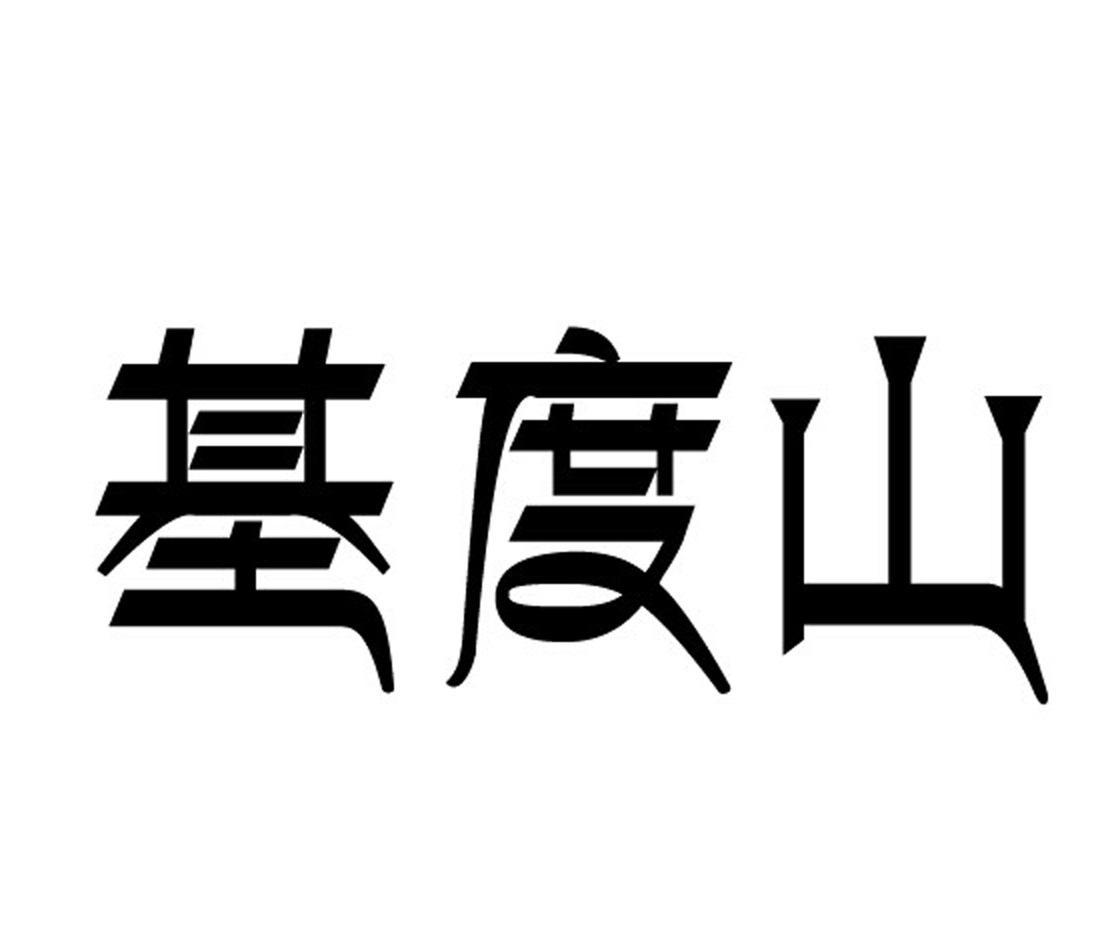 基度山